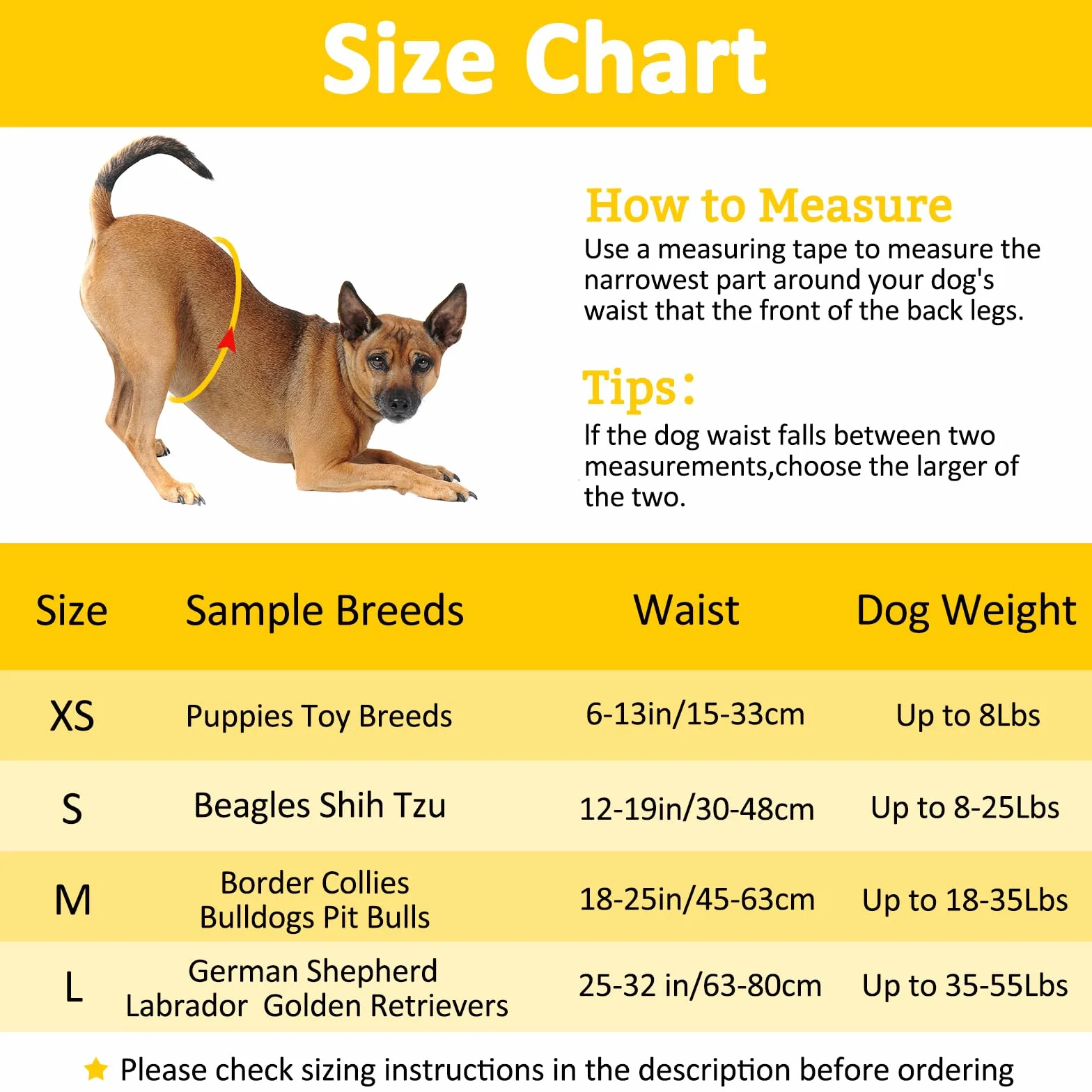 Size Chart

How to Measure
Use a measuring tape to measure the narrowest part around your dog's waist that the front of the back legs.

Tips:
If the dog waist falls between two measurements,choose the larger of the two.

| Size | Sample Breeds | Waist | Dog Weight |
|---|---|---|---|
| XS | Puppies Toy Breeds | 6-13in/15-33cm | Up to 8Lbs |
| S | Beagles Shih Tzu | 12-19in/30-48cm | Up to 8-25Lbs |
| M | Border Collies Bulldogs Pit Bulls | 18-25in/45-63cm | Up to 18-35Lbs |
| L | German Shepherd Labrador Golden Retrievers | 25-32 in/63-80cm | Up to 35-55Lbs |

Please check sizing instructions in the description before ordering